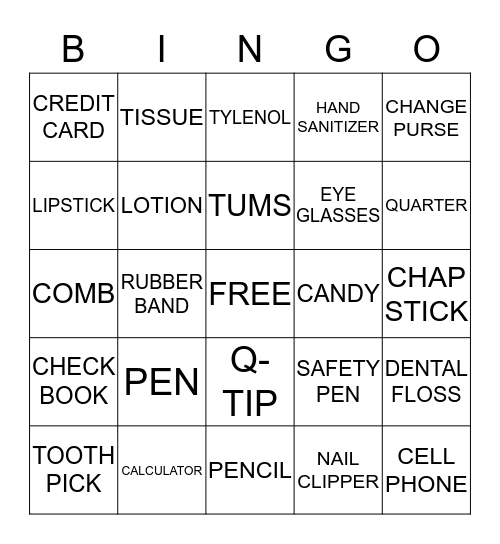 | B | I | N | G | O |
|---|---|---|---|---|
| CREDIT CARD | TISSUE | TYLENOL | HAND SANITIZER | CHANGE PURSE |
| LIPSTICK | LOTION | TUMS | EYE GLASSES | QUARTER |
| COMB | RUBBER BAND | FREE | CANDY | CHAP STICK |
| CHECK BOOK | PEN | Q-TIP | SAFETY PEN | DENTAL FLOSS |
| TOOTH PICK | CALCULATOR | PENCIL | NAIL CLIPPER | CELL PHONE |